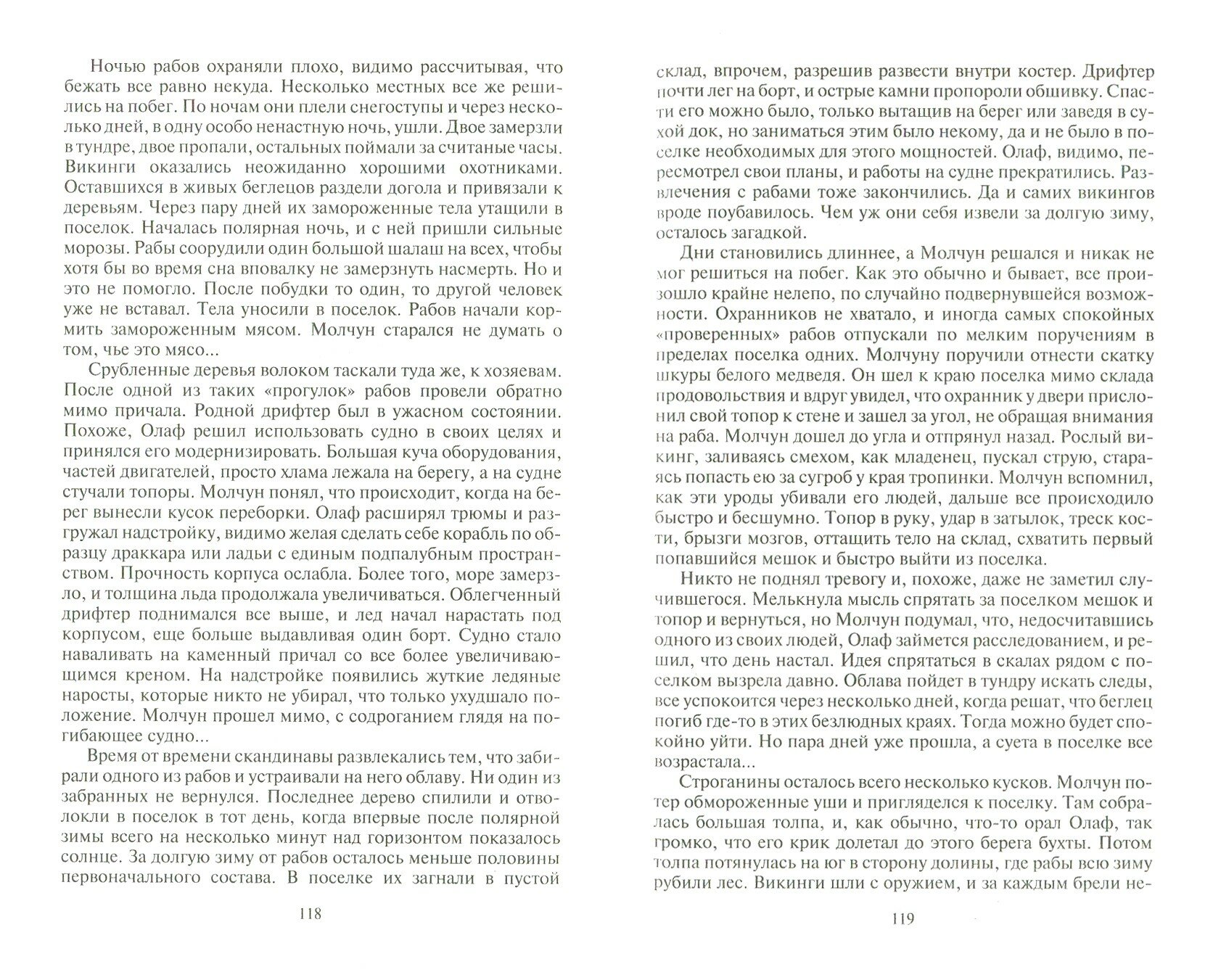 Ночью рабов охраняли плохо, видимо рассчитывая, что бежать все равно некуда. Несколько местных все же решились на побег. По ночам они плели снегоступы и через несколько дней, в одну особо ненастную ночь, ушли. Двое замерзли в тундре, двое пропали, остальных поймали за считаные часы. Викинги оказались неожиданно хорошими охотниками. Оставшихся в живых беглецов раздели догола и привязали к деревьям. Через пару дней их замороженные тела утащили в поселок. Началась полярная ночь, и с ней пришли сильные морозы. Рабы соорудили один большой шалаш на всех, чтобы хотя бы во время сна вповалку не замерзнуть насмерть. Но и это не помогло. После побудки то один, то другой человек уже не вставал. Тела уносили в поселок. Рабов начали кормить замороженным мясом. Молчун старался не думать о том, чье это мясо...

Срубленные деревья волоком таскали туда же, к хозяевам. После одной из таких «прогулок» рабов провели обратно мимо причала. Родной дрифтер был в ужасном состоянии. Похоже, Олаф решил использовать судно в своих целях и принялся его модернизировать. Большая куча оборудования, частей двигателей, просто хлама лежала на берегу, а на судне стучали топоры. Молчун понял, что происходит, когда на берег вынесли кусок переборки. Олаф расширял трюмы и разгружал надстройку, видимо желая сделать себе корабль по образцу драккара или ладьи с единым подпалубным пространством. Прочность корпуса ослабла. Более того, море замерзло, и толщина льда продолжала увеличиваться. Облегченный дрифтер поднимался все выше, и лед начал нарастать под корпусом, еще больше выдавливая один борт. Судно стало наваливать на каменный причал со все более увеличивающимся креном. На надстройке появились жуткие ледяные наросты, которые никто не убирал, что только ухудшало положение. Молчун прошел мимо, с содроганием глядя на погибающее судно...

Время от времени скандинавы развлекались тем, что забирали одного из рабов и устраивали на него облаву. Ни один из забранных не вернулся. Последнее дерево спилили и отволокли в поселок в тот день, когда впервые после полярной зимы всего на несколько минут над горизонтом показалось солнце. За долгую зиму от рабов осталось меньше половины первоначального состава. В поселке их загнали в пустой

118

склад, впрочем, разрешив развести внутри костер. Дрифтер почти лег на борт, и острые камни пропороли обшивку. Спасти его можно было, только вытащив на берег или заведя в сухой док, но заниматься этим было некому, да и не было в поселке необходимых для этого мощностей. Олаф, видимо, пересмотрел свои планы, и работы на судне прекратились. Развлечения с рабами тоже закончились. Да и самих викингов вроде поубавилось. Чем уж они себя извели за долгую зиму, осталось загадкой.

Дни становились длиннее, а Молчун решался и никак не мог решиться на побег. Как это обычно и бывает, все произошло крайне нелепо, по случайно подвернувшейся возможности. Охранников не хватало, и иногда самых спокойных «проверенных» рабов отпускали по мелким поручениям в пределах поселка одних. Молчуну поручили отнести скатку шкуры белого медведя. Он шел к краю поселка мимо склада продовольствия и вдруг увидел, что охранник у двери прислонил свой топор к стене и зашел за угол, не обращая внимания на раба. Молчун дошел до угла и отпрянул назад. Рослый викинг, заливаясь смехом, как младенец, пускал струю, стараясь попасть ею за сугроб у края тропинки. Молчун вспомнил, как эти уроды убивали его людей, дальше все происходило быстро и бесшумно. Топор в руку, удар в затылок, треск кости, брызги мозгов, оттащить тело на склад, схватить первый попавшийся мешок и быстро выйти из поселка.

Никто не поднял тревогу и, похоже, даже не заметил случившегося. Мелькнула мысль спрятать за поселком мешок и топор и вернуться, но Молчун подумал, что, недосчитавшись одного из своих людей, Олаф займется расследованием, и решил, что день настал. Идея спрятаться в скалах рядом с поселком вызрела давно. Облава пойдет в тундру искать следы, все успокоится через несколько дней, когда решат, что беглец погиб где-то в этих безлюдных краях. Тогда можно будет спокойно уйти. Но пара дней уже прошла, а суета в поселке все возрастала...

Строганины осталось всего несколько кусков. Молчун потер обмороженные уши и пригляделся к поселку. Там собралась большая толпа, и, как обычно, что-то орал Олаф, так громко, что его крик долетал до этого берега бухты. Потом толпа потянулась на юг в сторону долины, где рабы всю зиму рубили лес. Викинги шли с оружием, и за каждым брели не-

119